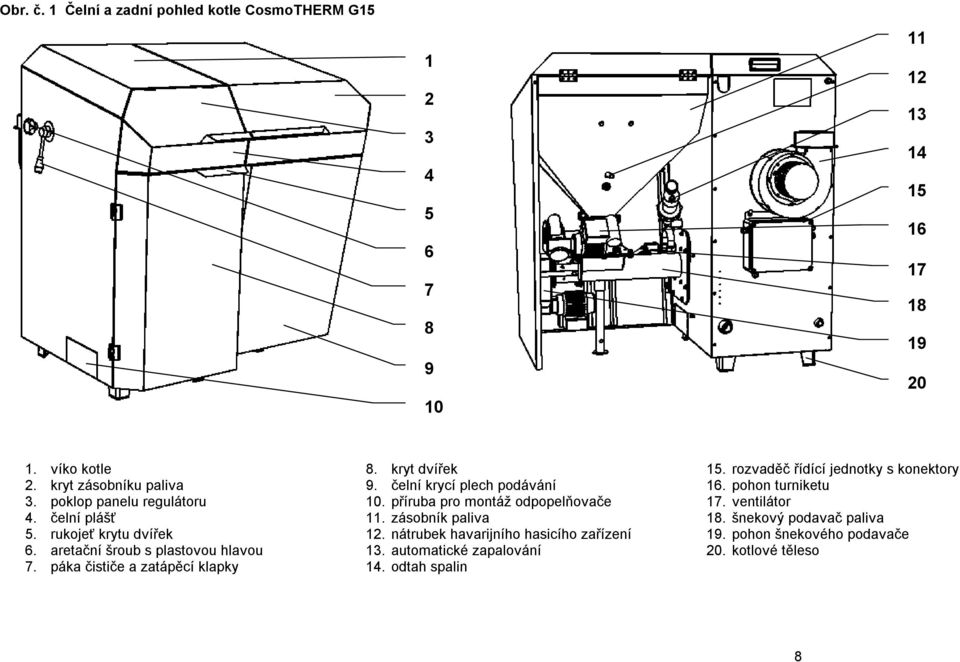 Obr. č. 1 Čelní a zadní pohled kotle CosmoTHERM G15

1
2
3
4
5
6
7
8
9
10

11
12
13
14
15
16
17
18
19
20

1. víko kotle
2. kryt zásobníku paliva
3. poklop panelu regulátoru
4. čelní plášť
5. rukojeť krytu dvířek
6. aretační šroub s plastovou hlavou
7. páka čističe a zatápěcí klapky

8. kryt dvířek
9. čelní krycí plech podávání
10. příruba pro montáž odpopelňovače
11. zásobník paliva
12. nátrubek havarijního hasicího zařízení
13. automatické zapalování
14. odtah spalin

15. rozvaděč řídící jednotky s konektory
16. pohon turniketu
17. ventilátor
18. šnekový podavač paliva
19. pohon šnekového podavače
20. kotlové těleso

8